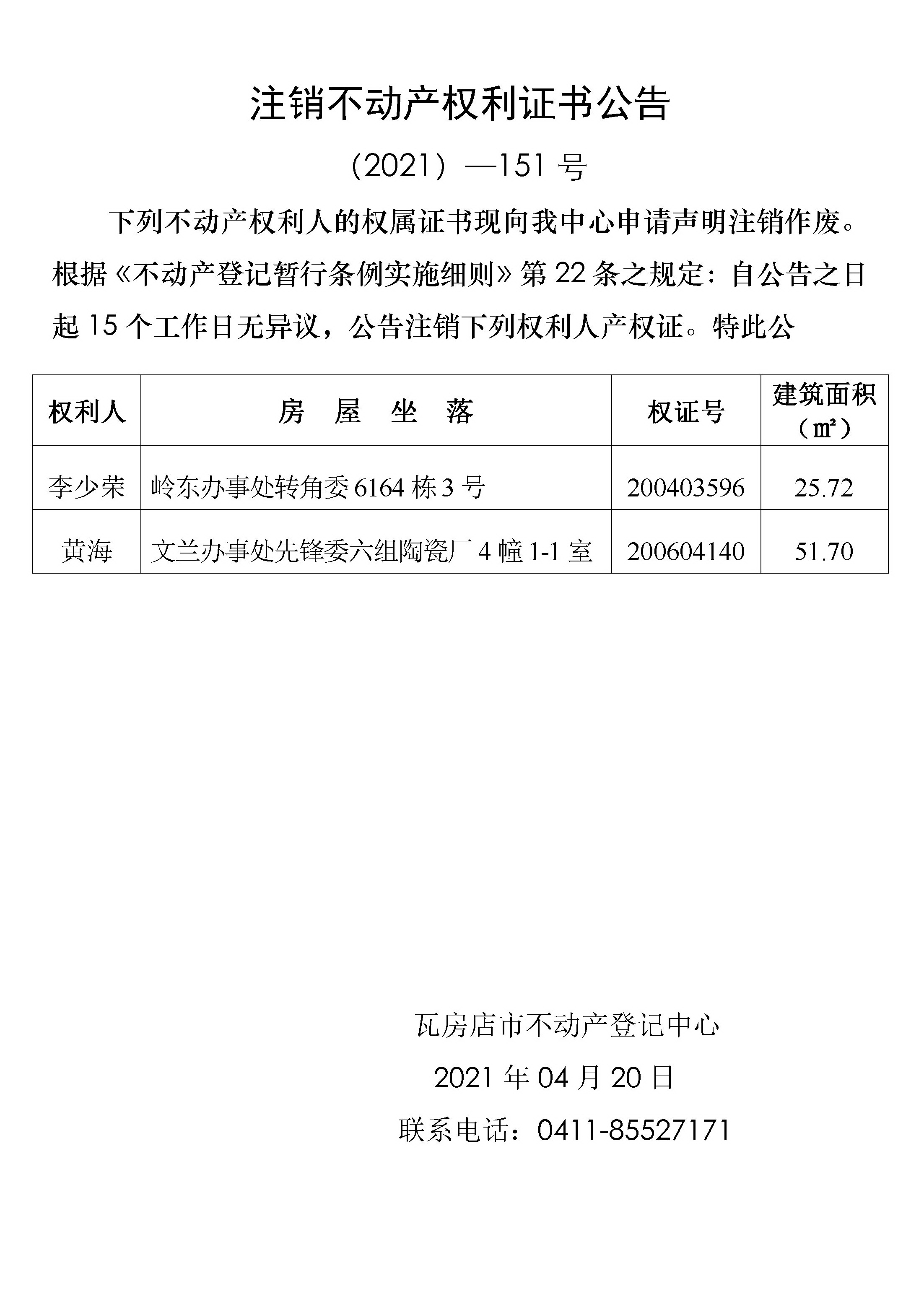 注销不动产权利证书公告

（2021）—151 号

下列不动产权利人的权属证书现向我中心申请声明注销作废。根据《不动产登记暂行条例实施细则》第 22 条之规定：自公告之日起 15 个工作日无异议，公告注销下列权利人产权证。特此公

| 权利人 | 房　屋　坐　落 | 权证号 | 建筑面积（㎡） |
|---|---|---|---|
| 李少荣 | 岭东办事处转角委 6164 栋 3 号 | 200403596 | 25.72 |
| 黄海 | 文兰办事处先锋委六组陶瓷厂 4 幢 1-1 室 | 200604140 | 51.70 |

瓦房店市不动产登记中心

2021 年 04 月 20 日

联系电话：0411-85527171